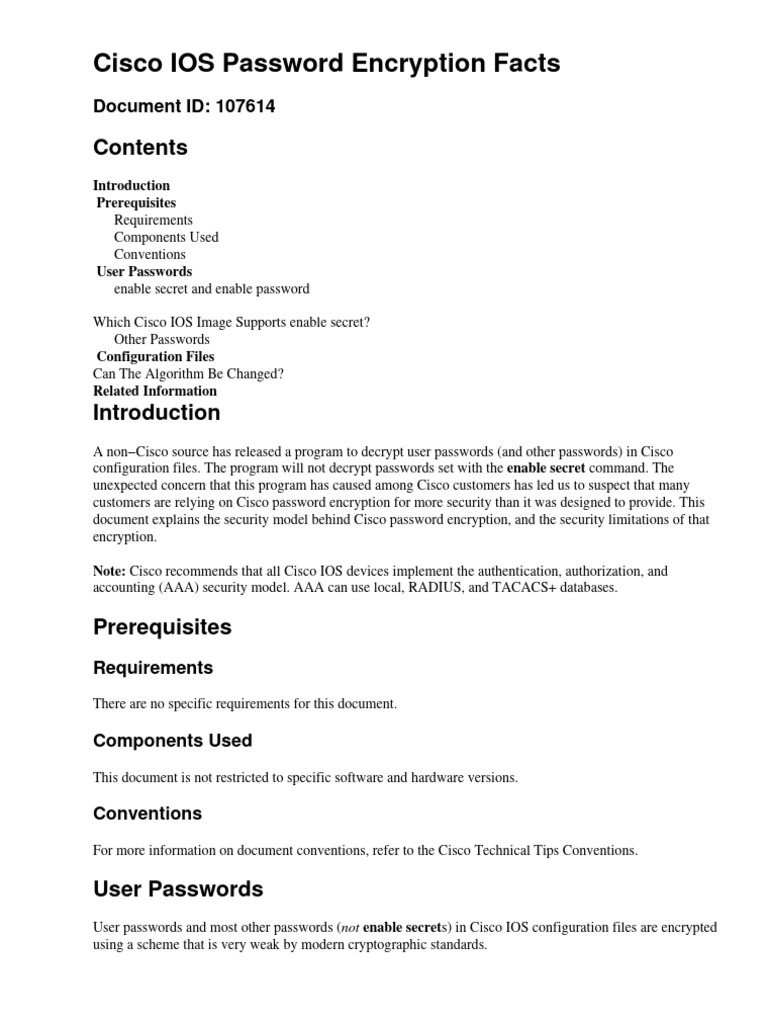 Cisco IOS Password Encryption Facts

Document ID: 107614

Contents

Introduction
Prerequisites
Requirements
Components Used
Conventions
User Passwords
enable secret and enable password

Which Cisco IOS Image Supports enable secret?
Other Passwords
Configuration Files
Can The Algorithm Be Changed?
Related Information

Introduction

A non−Cisco source has released a program to decrypt user passwords (and other passwords) in Cisco configuration files. The program will not decrypt passwords set with the enable secret command. The unexpected concern that this program has caused among Cisco customers has led us to suspect that many customers are relying on Cisco password encryption for more security than it was designed to provide. This document explains the security model behind Cisco password encryption, and the security limitations of that encryption.

Note: Cisco recommends that all Cisco IOS devices implement the authentication, authorization, and accounting (AAA) security model. AAA can use local, RADIUS, and TACACS+ databases.

Prerequisites

Requirements

There are no specific requirements for this document.

Components Used

This document is not restricted to specific software and hardware versions.

Conventions

For more information on document conventions, refer to the Cisco Technical Tips Conventions.

User Passwords

User passwords and most other passwords (not enable secrets) in Cisco IOS configuration files are encrypted using a scheme that is very weak by modern cryptographic standards.